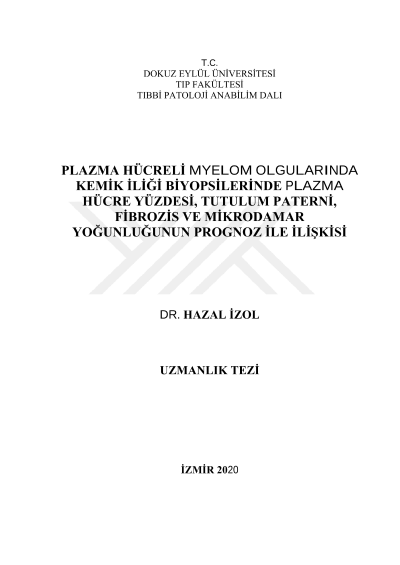 T.C.
DOKUZ EYLÜL ÜNİVERSİTESİ
TIP FAKÜLTESİ
TIBBİ PATOLOJİ ANABİLİM DALI

PLAZMA HÜCRELİ MYELOM OLGULARINDA KEMİK İLİĞİ BİYOPSİLERİNDE PLAZMA HÜCRE YÜZDESİ, TUTULUM PATERNİ, FİBROZİS VE MİKRODAMAR YOĞUNLUĞUNUN PROGNOZ İLE İLİŞKİSİ

DR. HAZAL İZOL

UZMANLIK TEZİ

İZMİR 2020